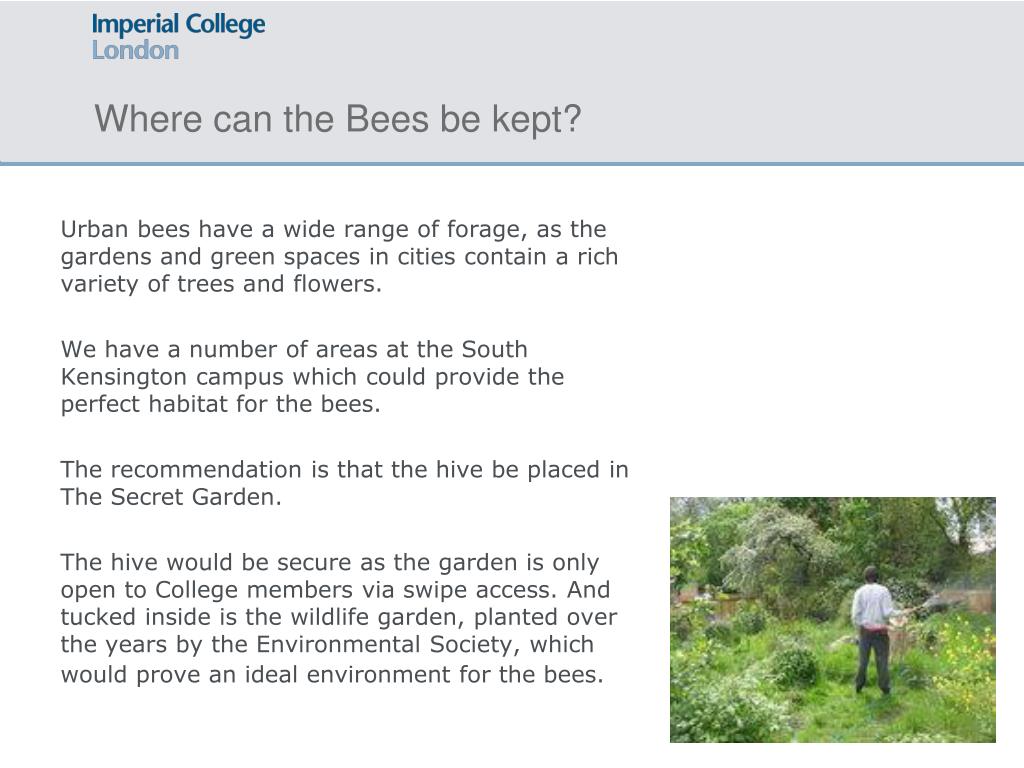 Imperial College
London

Where can the Bees be kept?

Urban bees have a wide range of forage, as the gardens and green spaces in cities contain a rich variety of trees and flowers.

We have a number of areas at the South Kensington campus which could provide the perfect habitat for the bees.

The recommendation is that the hive be placed in The Secret Garden.

The hive would be secure as the garden is only open to College members via swipe access. And tucked inside is the wildlife garden, planted over the years by the Environmental Society, which would prove an ideal environment for the bees.